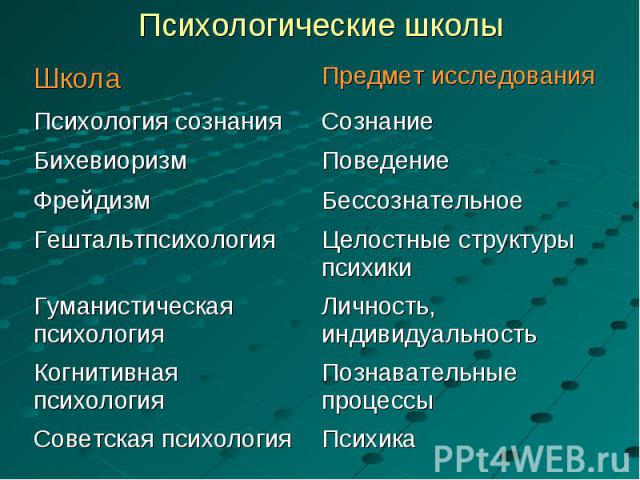 Психологические школы

| Школа | Предмет исследования |
|---|---|
| Психология сознания | Сознание |
| Бихевиоризм | Поведение |
| Фрейдизм | Бессознательное |
| Гештальтпсихология | Целостные структуры психики |
| Гуманистическая психология | Личность, индивидуальность |
| Когнитивная психология | Познавательные процессы |
| Советская психология | Психика |

PPt4WEB.ru